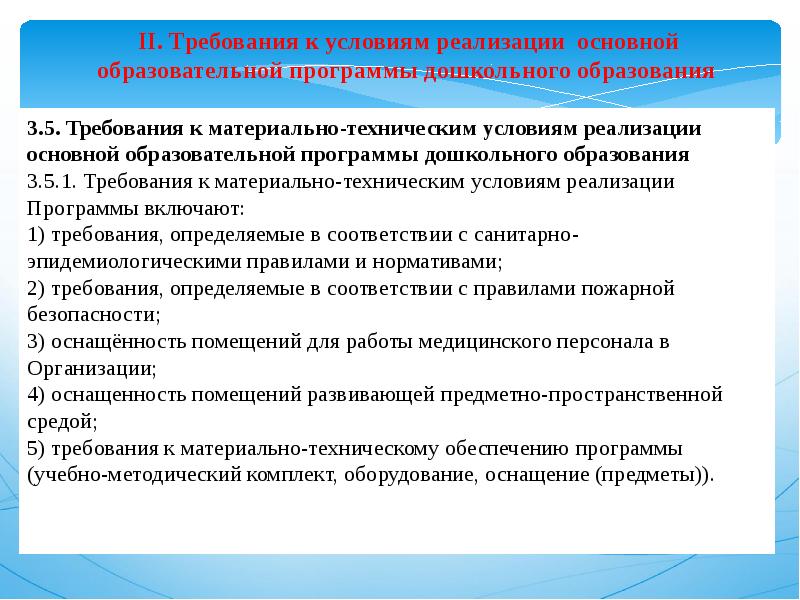 II. Требования к условиям реализации основной образовательной программы дошкольного образования

3.5. Требования к материально-техническим условиям реализации основной образовательной программы дошкольного образования
3.5.1. Требования к материально-техническим условиям реализации Программы включают:
1) требования, определяемые в соответствии с санитарно-эпидемиологическими правилами и нормативами;
2) требования, определяемые в соответствии с правилами пожарной безопасности;
3) оснащённость помещений для работы медицинского персонала в Организации;
4) оснащенность помещений развивающей предметно-пространственной средой;
5) требования к материально-техническому обеспечению программы (учебно-методический комплект, оборудование, оснащение (предметы)).